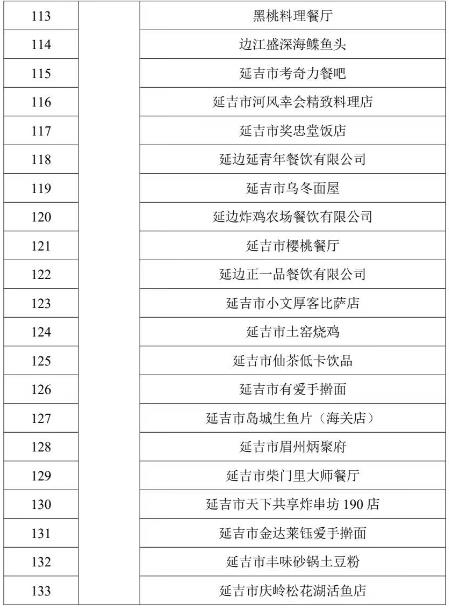 | 113 | | 黑桃料理餐厅 |
|---|---|---|
| 114 | | 边江盛深海鲽鱼头 |
| 115 | | 延吉市考奇力餐吧 |
| 116 | | 延吉市河风幸会精致料理店 |
| 117 | | 延吉市奖忠堂饭店 |
| 118 | | 延边延青年餐饮有限公司 |
| 119 | | 延吉市乌冬面屋 |
| 120 | | 延边炸鸡农场餐饮有限公司 |
| 121 | | 延吉市樱桃餐厅 |
| 122 | | 延边正一品餐饮有限公司 |
| 123 | | 延吉市小文厚客比萨店 |
| 124 | | 延吉市土窑烧鸡 |
| 125 | | 延吉市仙茶低卡饮品 |
| 126 | | 延吉市有爱手擀面 |
| 127 | | 延吉市岛城生鱼片（海关店） |
| 128 | | 延吉市眉州炳聚府 |
| 129 | | 延吉市柴门里大师餐厅 |
| 130 | | 延吉市天下共享炸串坊 190 店 |
| 131 | | 延吉市金达莱钰爱手擀面 |
| 132 | | 延吉市丰味砂锅土豆粉 |
| 133 | | 延吉市庆岭松花湖活鱼店 |